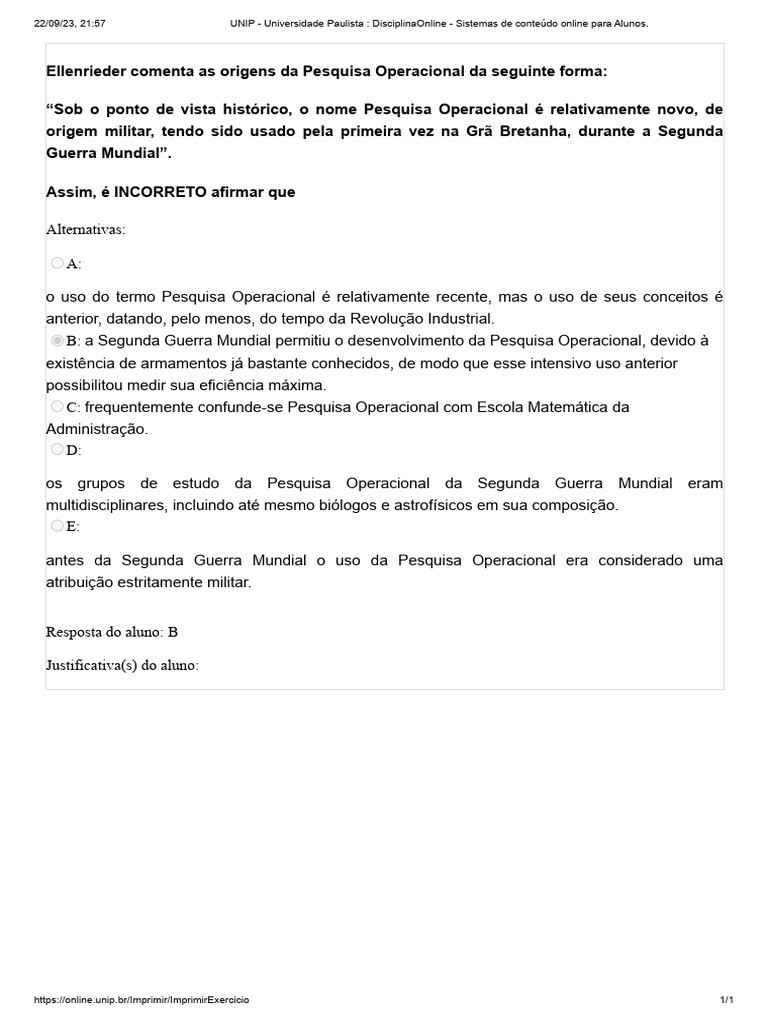 22/09/23, 21:57 UNIP - Universidade Paulista : DisciplinaOnline - Sistemas de conteúdo online para Alunos.

Ellenrieder comenta as origens da Pesquisa Operacional da seguinte forma:

“Sob o ponto de vista histórico, o nome Pesquisa Operacional é relativamente novo, de origem militar, tendo sido usado pela primeira vez na Grã Bretanha, durante a Segunda Guerra Mundial”.

Assim, é INCORRETO afirmar que

Alternativas:

A:

o uso do termo Pesquisa Operacional é relativamente recente, mas o uso de seus conceitos é anterior, datando, pelo menos, do tempo da Revolução Industrial.

B: a Segunda Guerra Mundial permitiu o desenvolvimento da Pesquisa Operacional, devido à existência de armamentos já bastante conhecidos, de modo que esse intensivo uso anterior possibilitou medir sua eficiência máxima.

C: frequentemente confunde-se Pesquisa Operacional com Escola Matemática da Administração.

D:

os grupos de estudo da Pesquisa Operacional da Segunda Guerra Mundial eram multidisciplinares, incluindo até mesmo biólogos e astrofísicos em sua composição.

E:

antes da Segunda Guerra Mundial o uso da Pesquisa Operacional era considerado uma atribuição estritamente militar.

Resposta do aluno: B

Justificativa(s) do aluno:

https://online.unip.br/Imprimir/ImprimirExercicio 1/1